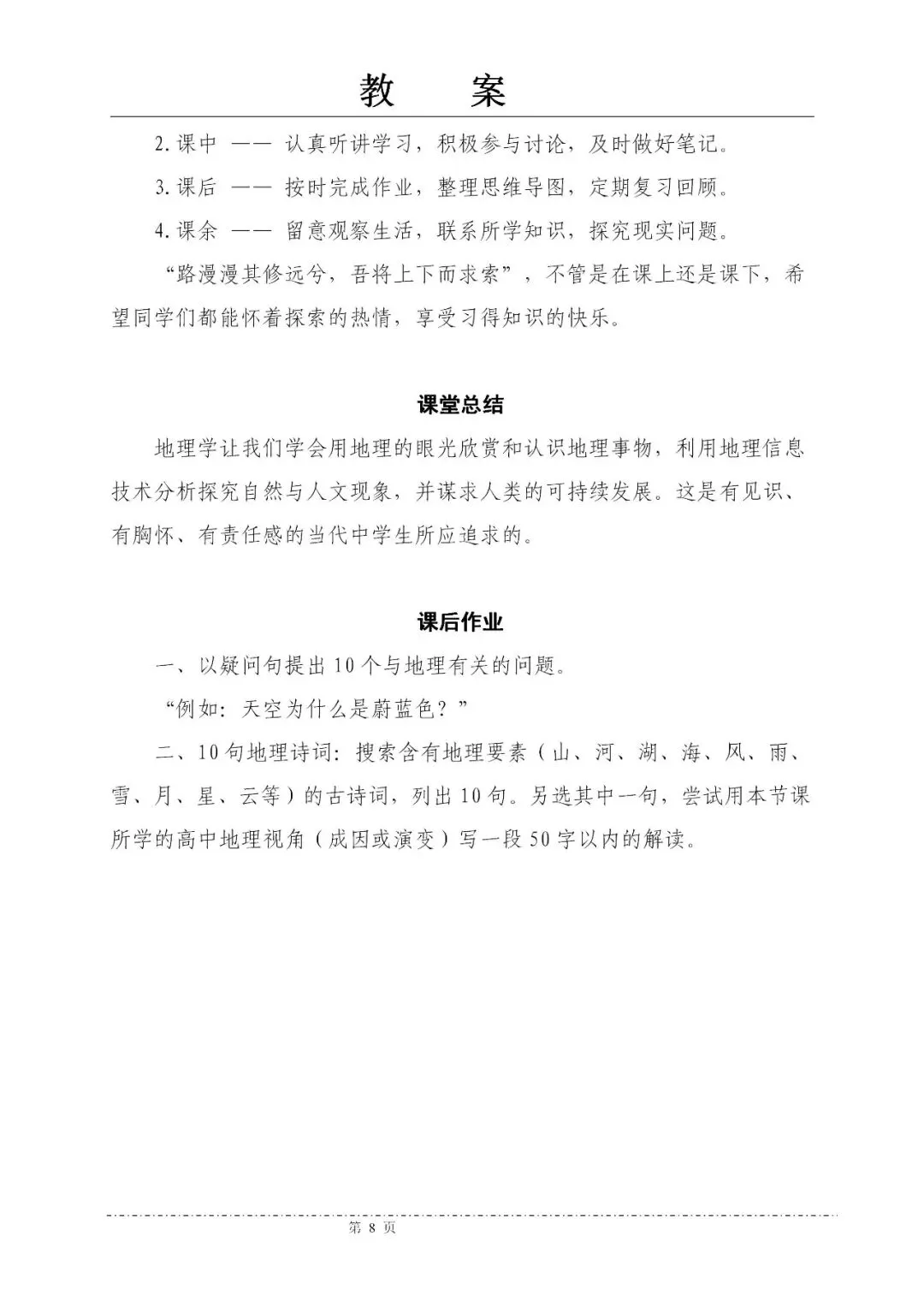 教　　案

2.课中 —— 认真听讲学习，积极参与讨论，及时做好笔记。

3.课后 —— 按时完成作业，整理思维导图，定期复习回顾。

4.课余 —— 留意观察生活，联系所学知识，探究现实问题。

“路漫漫其修远兮，吾将上下而求索”，不管是在课上还是课下，希望同学们都能怀着探索的热情，享受习得知识的快乐。

课堂总结

地理学让我们学会用地理的眼光欣赏和认识地理事物，利用地理信息技术分析探究自然与人文现象，并谋求人类的可持续发展。这是有见识、有胸怀、有责任感的当代中学生所应追求的。

课后作业

一、以疑问句提出10个与地理有关的问题。

“例如：天空为什么是蔚蓝色？”

二、10句地理诗词：搜索含有地理要素（山、河、湖、海、风、雨、雪、月、星、云等）的古诗词，列出10句。另选其中一句，尝试用本节课所学的高中地理视角（成因或演变）写一段50字以内的解读。

第 8 页